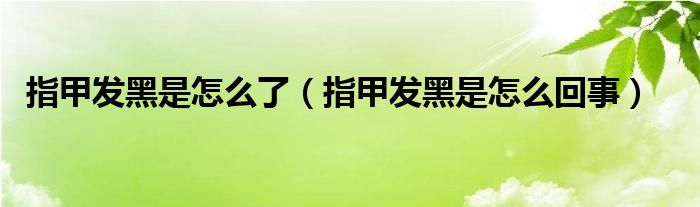 指甲发黑是怎么了（指甲发黑是怎么回事）